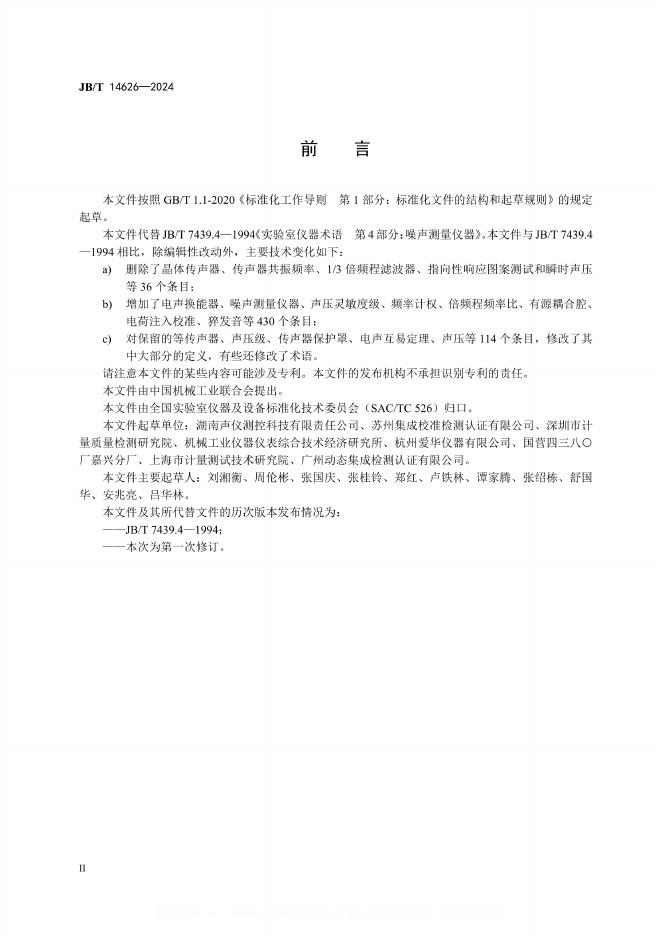 JB/T 14626—2024

前　言

本文件按照 GB/T 1.1-2020《标准化工作导则　第 1 部分：标准化文件的结构和起草规则》的规定起草。

本文件代替 JB/T 7439.4—1994《实验室仪器术语　第 4 部分：噪声测量仪器》。本文件与 JB/T 7439.4—1994 相比，除编辑性改动外，主要技术变化如下：

a)　删除了晶体传声器、传声器共振频率、1/3 倍频程滤波器、指向性响应图案测试和瞬时声压等 36 个条目；

b)　增加了电声换能器、噪声测量仪器、声压灵敏度级、频率计权、倍频程频率比、有源耦合腔、电荷注入校准、猝发音等 430 个条目；

c)　对保留的等传声器、声压级、传声器保护罩、电声互易定理、声压等 114 个条目，修改了其中大部分的定义，有些还修改了术语。

请注意本文件的某些内容可能涉及专利。本文件的发布机构不承担识别专利的责任。

本文件由中国机械工业联合会提出。

本文件由全国实验室仪器及设备标准化技术委员会（SAC/TC 526）归口。

本文件起草单位：湖南声仪测控科技有限责任公司、苏州集成校准检测认证有限公司、深圳市计量质量检测研究院、机械工业仪器仪表综合技术经济研究所、杭州爱华仪器有限公司、国营四三八〇厂嘉兴分厂、上海市计量测试技术研究院、广州动态集成检测认证有限公司。

本文件主要起草人：刘湘衡、周伦彬、张国庆、张桂铃、郑红、卢铁林、谭家腾、张绍栋、舒国华、安兆亮、吕华林。

本文件及其所代替文件的历次版本发布情况为：

——JB/T 7439.4—1994；

——本次为第一次修订。

II